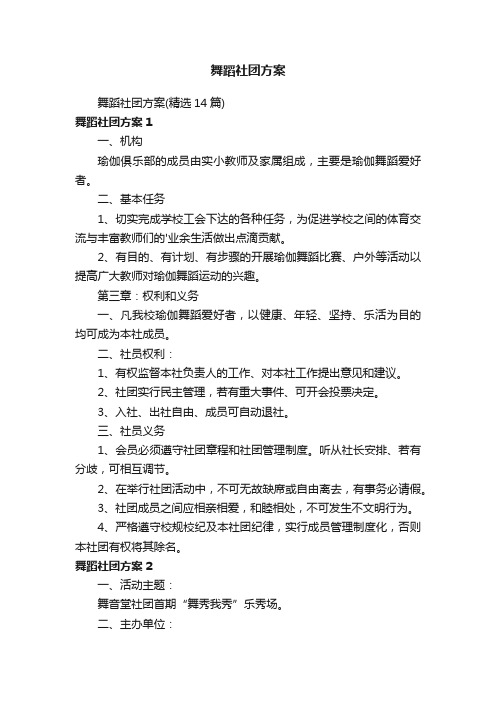 舞蹈社团方案

舞蹈社团方案(精选14篇)

舞蹈社团方案1

一、机构

瑜伽俱乐部的成员由实小教师及家属组成，主要是瑜伽舞蹈爱好者。

二、基本任务

1、切实完成学校工会下达的各种任务，为促进学校之间的体育交流与丰富教师们的'业余生活做出点滴贡献。

2、有目的、有计划、有步骤的开展瑜伽舞蹈比赛、户外等活动以提高广大教师对瑜伽舞蹈运动的兴趣。

第三章：权利和义务

一、凡我校瑜伽舞蹈爱好者，以健康、年轻、坚持、乐活为目的均可成为本社成员。

二、社员权利：

1、有权监督本社负责人的工作、对本社工作提出意见和建议。

2、社团实行民主管理，若有重大事件、可开会投票决定。

3、入社、出社自由、成员可自动退社。

三、社员义务

1、会员必须遵守社团章程和社团管理制度。听从社长安排、若有分歧，可相互调节。

2、在举行社团活动中，不可无故缺席或自由离去，有事务必请假。

3、社团成员之间应相亲相爱，和睦相处，不可发生不文明行为。

4、严格遵守校规校纪及本社团纪律，实行成员管理制度化，否则本社团有权将其除名。

舞蹈社团方案2

一、活动主题：

舞音堂社团首期“舞秀我秀”乐秀场。

二、主办单位：